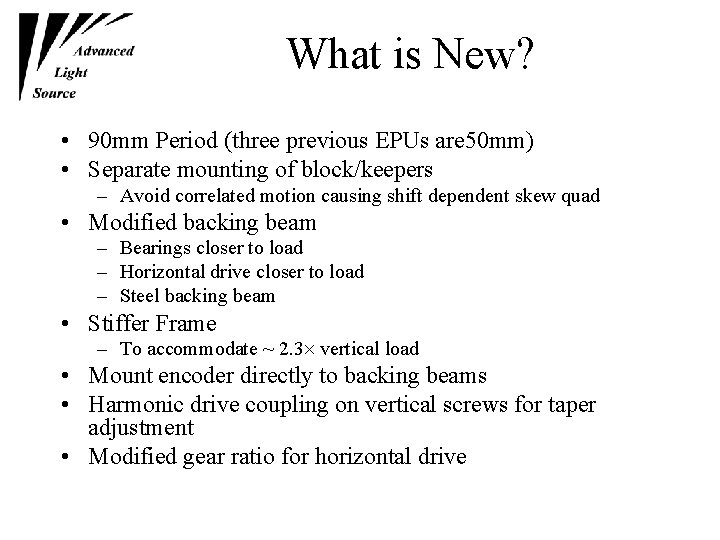 Advanced
Light
Source

What is New?

• 90mm Period (three previous EPUs are50mm)
• Separate mounting of block/keepers
– Avoid correlated motion causing shift dependent skew quad
• Modified backing beam
– Bearings closer to load
– Horizontal drive closer to load
– Steel backing beam
• Stiffer Frame
– To accommodate ~ 2.3× vertical load
• Mount encoder directly to backing beams
• Harmonic drive coupling on vertical screws for taper adjustment
• Modified gear ratio for horizontal drive